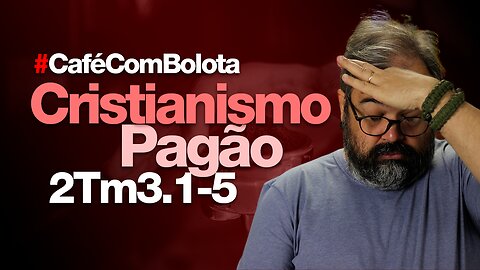 #CaféComBolota
Cristianismo
Pagão
2Tm3.1-5